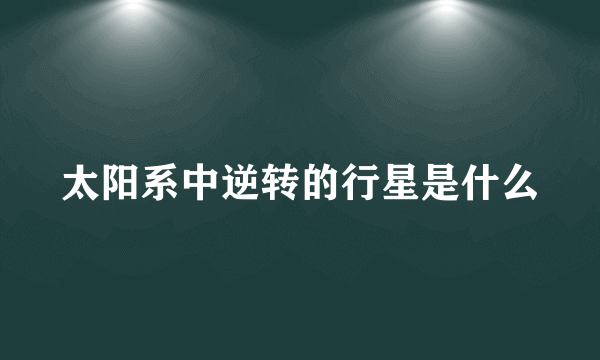 太阳系中逆转的行星是什么